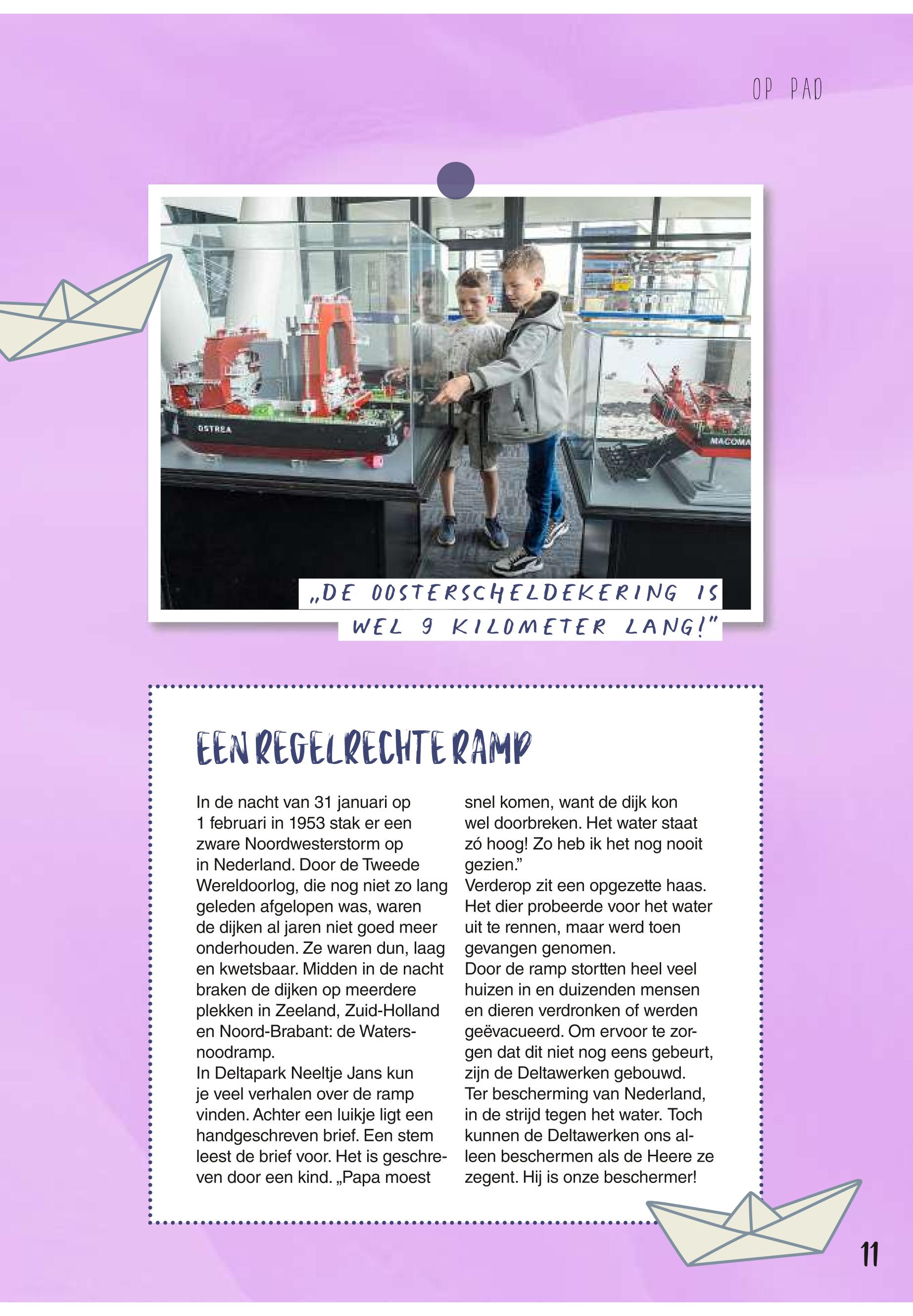 OP PAD

OSTREA

MACOMA

„DE OOSTERSCHELDEKERING IS WEL 9 KILOMETER LANG!"

EEN REGELRECHTE RAMP

In de nacht van 31 januari op 1 februari in 1953 stak er een zware Noordwesterstorm op in Nederland. Door de Tweede Wereldoorlog, die nog niet zo lang geleden afgelopen was, waren de dijken al jaren niet goed meer onderhouden. Ze waren dun, laag en kwetsbaar. Midden in de nacht braken de dijken op meerdere plekken in Zeeland, Zuid-Holland en Noord-Brabant: de Watersnoodramp.
In Deltapark Neeltje Jans kun je veel verhalen over de ramp vinden. Achter een luikje ligt een handgeschreven brief. Een stem leest de brief voor. Het is geschreven door een kind. „Papa moest snel komen, want de dijk kon wel doorbreken. Het water staat zó hoog! Zo heb ik het nog nooit gezien."
Verderop zit een opgezette haas. Het dier probeerde voor het water uit te rennen, maar werd toen gevangen genomen.
Door de ramp stortten heel veel huizen in en duizenden mensen en dieren verdronken of werden geëvacueerd. Om ervoor te zorgen dat dit niet nog eens gebeurt, zijn de Deltawerken gebouwd. Ter bescherming van Nederland, in de strijd tegen het water. Toch kunnen de Deltawerken ons alleen beschermen als de Heere ze zegent. Hij is onze beschermer!

11